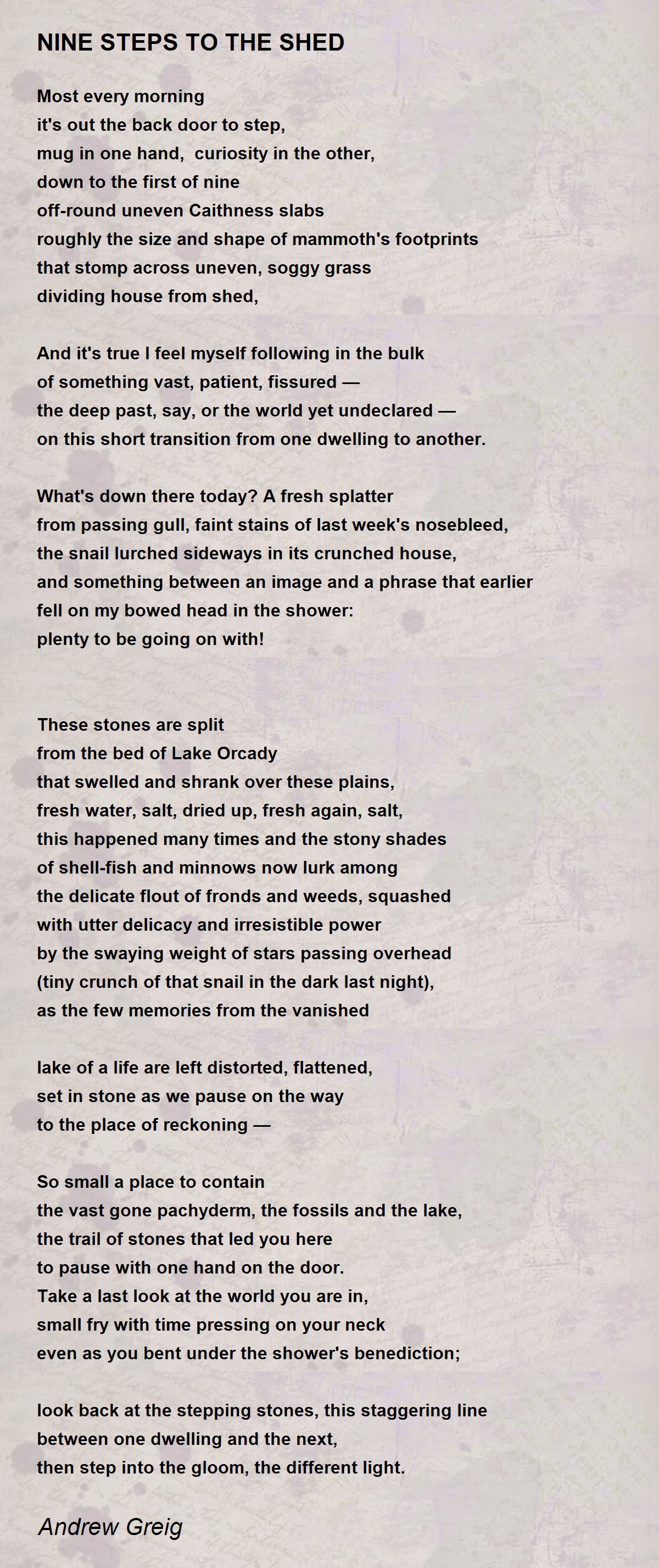 NINE STEPS TO THE SHED

Most every morning
it's out the back door to step,
mug in one hand, curiosity in the other,
down to the first of nine
off-round uneven Caithness slabs
roughly the size and shape of mammoth's footprints
that stomp across uneven, soggy grass
dividing house from shed,

And it's true I feel myself following in the bulk
of something vast, patient, fissured —
the deep past, say, or the world yet undeclared —
on this short transition from one dwelling to another.

What's down there today? A fresh splatter
from passing gull, faint stains of last week's nosebleed,
the snail lurched sideways in its crunched house,
and something between an image and a phrase that earlier
fell on my bowed head in the shower:
plenty to be going on with!

These stones are split
from the bed of Lake Orcady
that swelled and shrank over these plains,
fresh water, salt, dried up, fresh again, salt,
this happened many times and the stony shades
of shell-fish and minnows now lurk among
the delicate flout of fronds and weeds, squashed
with utter delicacy and irresistible power
by the swaying weight of stars passing overhead
(tiny crunch of that snail in the dark last night),
as the few memories from the vanished

lake of a life are left distorted, flattened,
set in stone as we pause on the way
to the place of reckoning —

So small a place to contain
the vast gone pachyderm, the fossils and the lake,
the trail of stones that led you here
to pause with one hand on the door.
Take a last look at the world you are in,
small fry with time pressing on your neck
even as you bent under the shower's benediction;

look back at the stepping stones, this staggering line
between one dwelling and the next,
then step into the gloom, the different light.

Andrew Greig